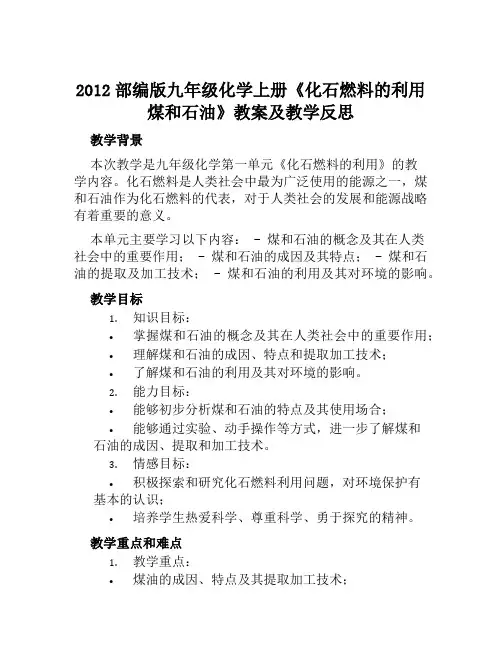 2012 部编版九年级化学上册《化石燃料的利用 煤和石油》教案及教学反思

教学背景

本次教学是九年级化学第一单元《化石燃料的利用》的教学内容。化石燃料是人类社会中最为广泛使用的能源之一，煤和石油作为化石燃料的代表，对于人类社会的发展和能源战略有着重要的意义。

本单元主要学习以下内容： - 煤和石油的概念及其在人类社会中的重要作用； - 煤和石油的成因及其特点； - 煤和石油的提取及加工技术； - 煤和石油的利用及其对环境的影响。

教学目标

1. 知识目标：
• 掌握煤和石油的概念及其在人类社会中的重要作用；
• 理解煤和石油的成因、特点和提取加工技术；
• 了解煤和石油的利用及其对环境的影响。
2. 能力目标：
• 能够初步分析煤和石油的特点及其使用场合；
• 能够通过实验、动手操作等方式，进一步了解煤和石油的成因、提取和加工技术。
3. 情感目标：
• 积极探索和研究化石燃料利用问题，对环境保护有基本的认识；
• 培养学生热爱科学、尊重科学、勇于探究的精神。

教学重点和难点

1. 教学重点：
• 煤油的成因、特点及其提取加工技术；